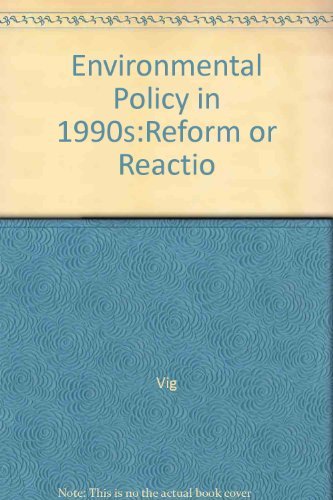 Environmental Policy in 1990s:Reform or Reactio

Vig

Note: This is no the actual book cover